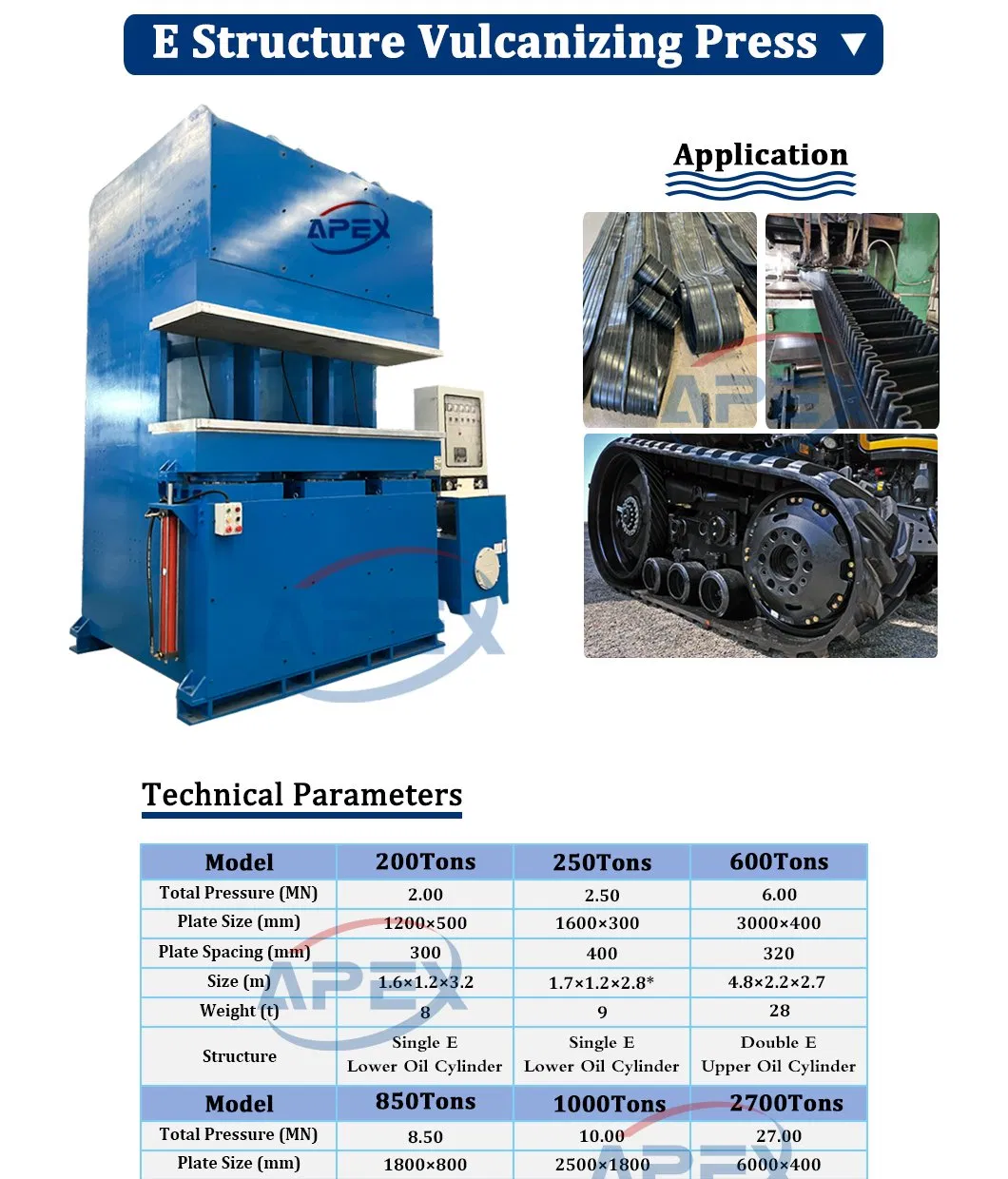 E Structure Vulcanizing Press ▼

APEX

Application

Technical Parameters

| Model | 200Tons | 250Tons | 600Tons |
|---|---|---|---|
| Total Pressure (MN) | 2.00 | 2.50 | 6.00 |
| Plate Size (mm) | 1200×500 | 1600×300 | 3000×400 |
| Plate Spacing (mm) | 300 | 400 | 320 |
| Size (m) | 1.6×1.2×3.2 | 1.7×1.2×2.8* | 4.8×2.2×2.7 |
| Weight (t) | 8 | 9 | 28 |
| Structure | Single E Lower Oil Cylinder | Single E Lower Oil Cylinder | Double E Upper Oil Cylinder |
| Model | 850Tons | 1000Tons | 2700Tons |
| Total Pressure (MN) | 8.50 | 10.00 | 27.00 |
| Plate Size (mm) | 1800×800 | 2500×1800 | 6000×400 |

APEX